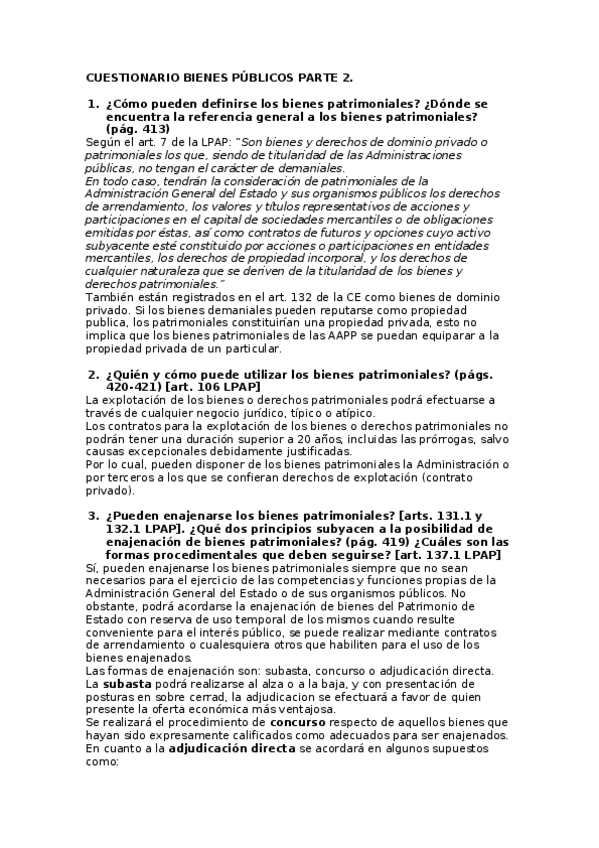 CUESTIONARIO BIENES PÚBLICOS PARTE 2.

1. ¿Cómo pueden definirse los bienes patrimoniales? ¿Dónde se encuentra la referencia general a los bienes patrimoniales? (pág. 413)

Según el art. 7 de la LPAP: "Son bienes y derechos de dominio privado o patrimoniales los que, siendo de titularidad de las Administraciones públicas, no tengan el carácter de demaniales.
En todo caso, tendrán la consideración de patrimoniales de la Administración General del Estado y sus organismos públicos los derechos de arrendamiento, los valores y títulos representativos de acciones y participaciones en el capital de sociedades mercantiles o de obligaciones emitidas por éstas, así como contratos de futuros y opciones cuyo activo subyacente esté constituido por acciones o participaciones en entidades mercantiles, los derechos de propiedad incorporal, y los derechos de cualquier naturaleza que se deriven de la titularidad de los bienes y derechos patrimoniales."
También están registrados en el art. 132 de la CE como bienes de dominio privado. Si los bienes demaniales pueden reputarse como propiedad publica, los patrimoniales constituirían una propiedad privada, esto no implica que los bienes patrimoniales de las AAPP se puedan equiparar a la propiedad privada de un particular.

2. ¿Quién y cómo puede utilizar los bienes patrimoniales? (págs. 420-421) [art. 106 LPAP]

La explotación de los bienes o derechos patrimoniales podrá efectuarse a través de cualquier negocio jurídico, típico o atípico.
Los contratos para la explotación de los bienes o derechos patrimoniales no podrán tener una duración superior a 20 años, incluidas las prórrogas, salvo causas excepcionales debidamente justificadas.
Por lo cual, pueden disponer de los bienes patrimoniales la Administración o por terceros a los que se confieran derechos de explotación (contrato privado).

3. ¿Pueden enajenarse los bienes patrimoniales? [arts. 131.1 y 132.1 LPAP]. ¿Qué dos principios subyacen a la posibilidad de enajenación de bienes patrimoniales? (pág. 419) ¿Cuáles son las formas procedimentales que deben seguirse? [art. 137.1 LPAP]

Sí, pueden enajenarse los bienes patrimoniales siempre que no sean necesarios para el ejercicio de las competencias y funciones propias de la Administración General del Estado o de sus organismos públicos. No obstante, podrá acordarse la enajenación de bienes del Patrimonio de Estado con reserva de uso temporal de los mismos cuando resulte conveniente para el interés público, se puede realizar mediante contratos de arrendamiento o cualesquiera otros que habiliten para el uso de los bienes enajenados.
Las formas de enajenación son: subasta, concurso o adjudicación directa.
La subasta podrá realizarse al alza o a la baja, y con presentación de posturas en sobre cerrad, la adjudicacion se efectuará a favor de quien presente la oferta económica más ventajosa.
Se realizará el procedimiento de concurso respecto de aquellos bienes que hayan sido expresamente calificados como adecuados para ser enajenados.
En cuanto a la adjudicación directa se acordará en algunos supuestos como: